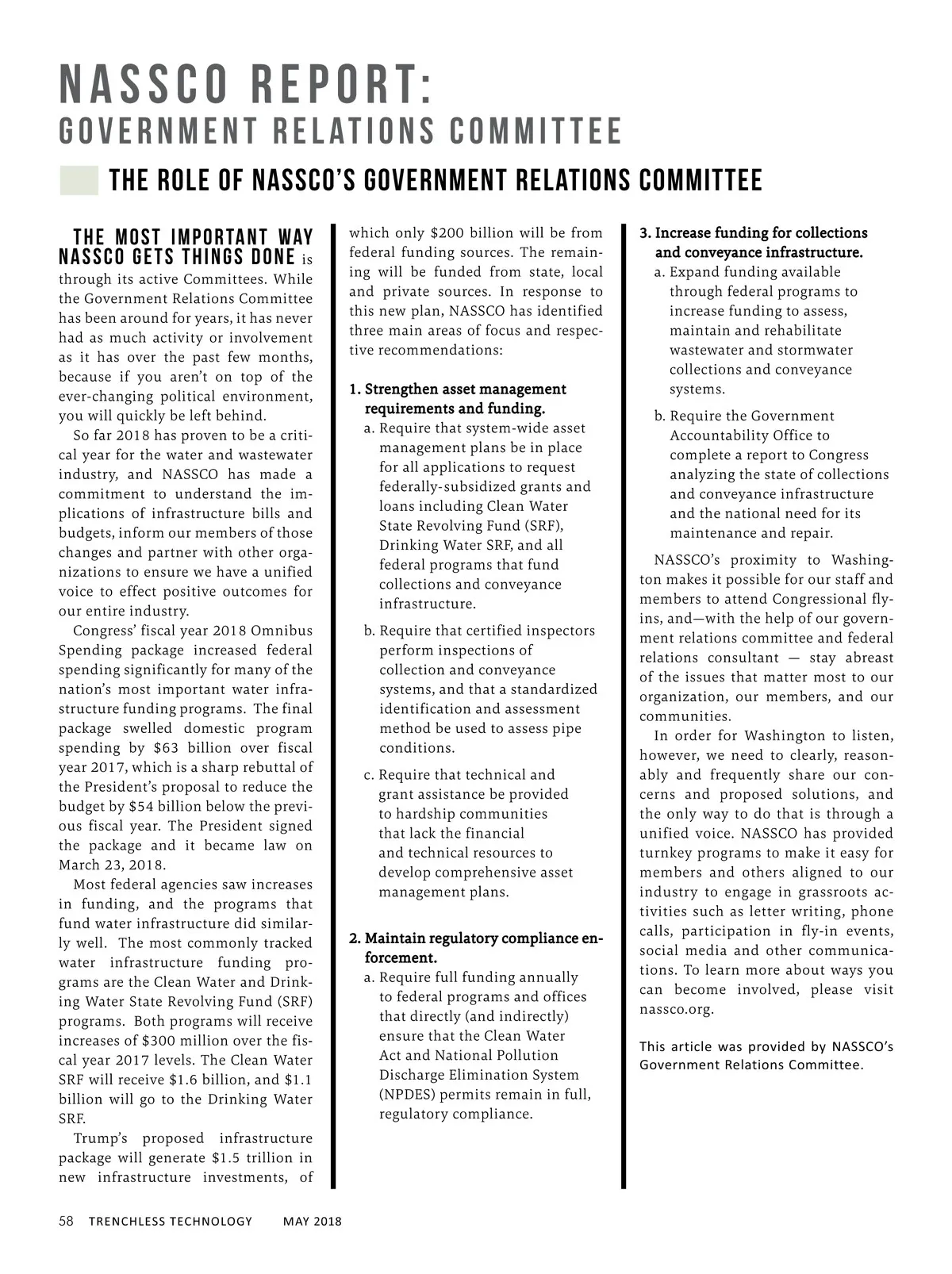 NASSCO REPORT:
GOVERNMENT RELATIONS COMMITTEE

THE ROLE OF NASSCO'S GOVERNMENT RELATIONS COMMITTEE

THE MOST IMPORTANT WAY NASSCO GETS THINGS DONE is through its active Committees. While the Government Relations Committee has been around for years, it has never had as much activity or involvement as it has over the past few months, because if you aren't on top of the ever-changing political environment, you will quickly be left behind.

So far 2018 has proven to be a critical year for the water and wastewater industry, and NASSCO has made a commitment to understand the implications of infrastructure bills and budgets, inform our members of those changes and partner with other organizations to ensure we have a unified voice to effect positive outcomes for our entire industry.

Congress' fiscal year 2018 Omnibus Spending package increased federal spending significantly for many of the nation's most important water infrastructure funding programs. The final package swelled domestic program spending by $63 billion over fiscal year 2017, which is a sharp rebuttal of the President's proposal to reduce the budget by $54 billion below the previous fiscal year. The President signed the package and it became law on March 23, 2018.

Most federal agencies saw increases in funding, and the programs that fund water infrastructure did similarly well. The most commonly tracked water infrastructure funding programs are the Clean Water and Drinking Water State Revolving Fund (SRF) programs. Both programs will receive increases of $300 million over the fiscal year 2017 levels. The Clean Water SRF will receive $1.6 billion, and $1.1 billion will go to the Drinking Water SRF.

Trump's proposed infrastructure package will generate $1.5 trillion in new infrastructure investments, of which only $200 billion will be from federal funding sources. The remaining will be funded from state, local and private sources. In response to this new plan, NASSCO has identified three main areas of focus and respective recommendations:

1. Strengthen asset management requirements and funding.
a. Require that system-wide asset management plans be in place for all applications to request federally-subsidized grants and loans including Clean Water State Revolving Fund (SRF), Drinking Water SRF, and all federal programs that fund collections and conveyance infrastructure.
b. Require that certified inspectors perform inspections of collection and conveyance systems, and that a standardized identification and assessment method be used to assess pipe conditions.
c. Require that technical and grant assistance be provided to hardship communities that lack the financial and technical resources to develop comprehensive asset management plans.

2. Maintain regulatory compliance enforcement.
a. Require full funding annually to federal programs and offices that directly (and indirectly) ensure that the Clean Water Act and National Pollution Discharge Elimination System (NPDES) permits remain in full, regulatory compliance.

3. Increase funding for collections and conveyance infrastructure.
a. Expand funding available through federal programs to increase funding to assess, maintain and rehabilitate wastewater and stormwater collections and conveyance systems.
b. Require the Government Accountability Office to complete a report to Congress analyzing the state of collections and conveyance infrastructure and the national need for its maintenance and repair.

NASSCO's proximity to Washington makes it possible for our staff and members to attend Congressional fly-ins, and—with the help of our government relations committee and federal relations consultant — stay abreast of the issues that matter most to our organization, our members, and our communities.

In order for Washington to listen, however, we need to clearly, reasonably and frequently share our concerns and proposed solutions, and the only way to do that is through a unified voice. NASSCO has provided turnkey programs to make it easy for members and others aligned to our industry to engage in grassroots activities such as letter writing, phone calls, participation in fly-in events, social media and other communications. To learn more about ways you can become involved, please visit nassco.org.

This article was provided by NASSCO's Government Relations Committee.

58 TRENCHLESS TECHNOLOGY MAY 2018